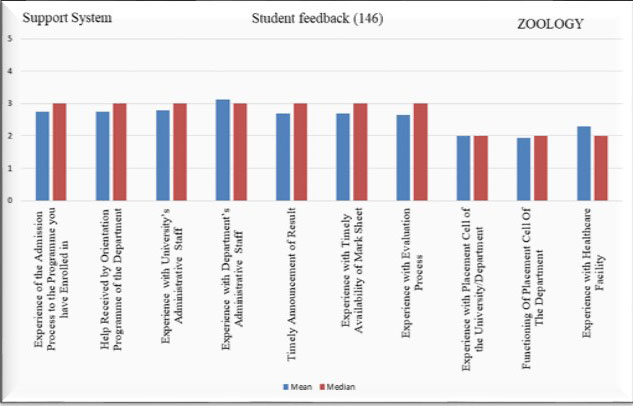 Support System

Student feedback (146)

ZOOLOGY

5
4
3
2
1
0

Experience of the Admission Process to the Programme you have Enrolled in

Help Received by Orientation Programme of the Department

Experience with University's Administrative Staff

Experience with Department's Administrative Staff

Timely Announcement of Result

Experience with Timely Availability of Mark Sheet

Experience with Evaluation Process

Experience with Placement Cell of the University/Department

Functioning Of Placement Cell Of The Department

Experience with Healthcare Facility

Mean
Median